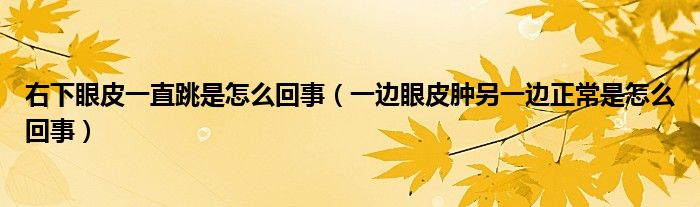 右下眼皮一直跳是怎么回事（一边眼皮肿另一边正常是怎么回事）